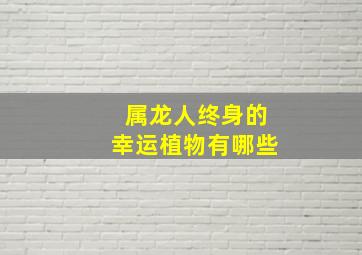 属龙人终身的
幸运植物有哪些